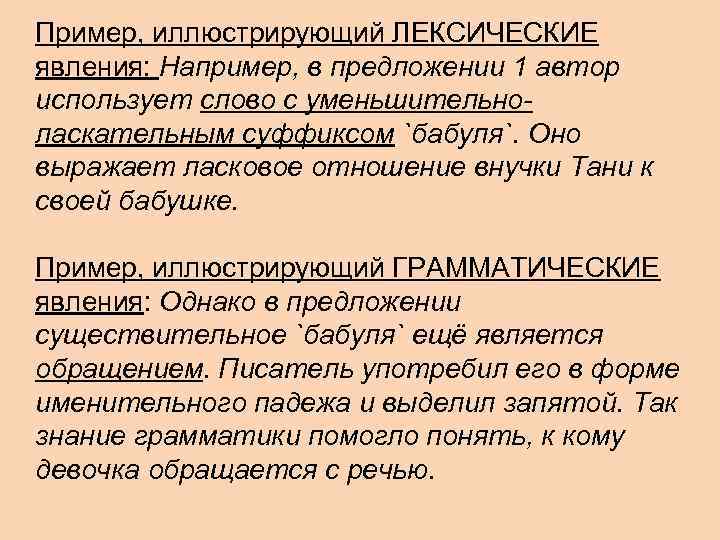 Пример, иллюстрирующий ЛЕКСИЧЕСКИЕ явления: Например, в предложении 1 автор использует слово с уменьшительно-ласкательным суффиксом `бабуля`. Оно выражает ласковое отношение внучки Тани к своей бабушке.

Пример, иллюстрирующий ГРАММАТИЧЕСКИЕ явления: Однако в предложении существительное `бабуля` ещё является обращением. Писатель употребил его в форме именительного падежа и выделил запятой. Так знание грамматики помогло понять, к кому девочка обращается с речью.